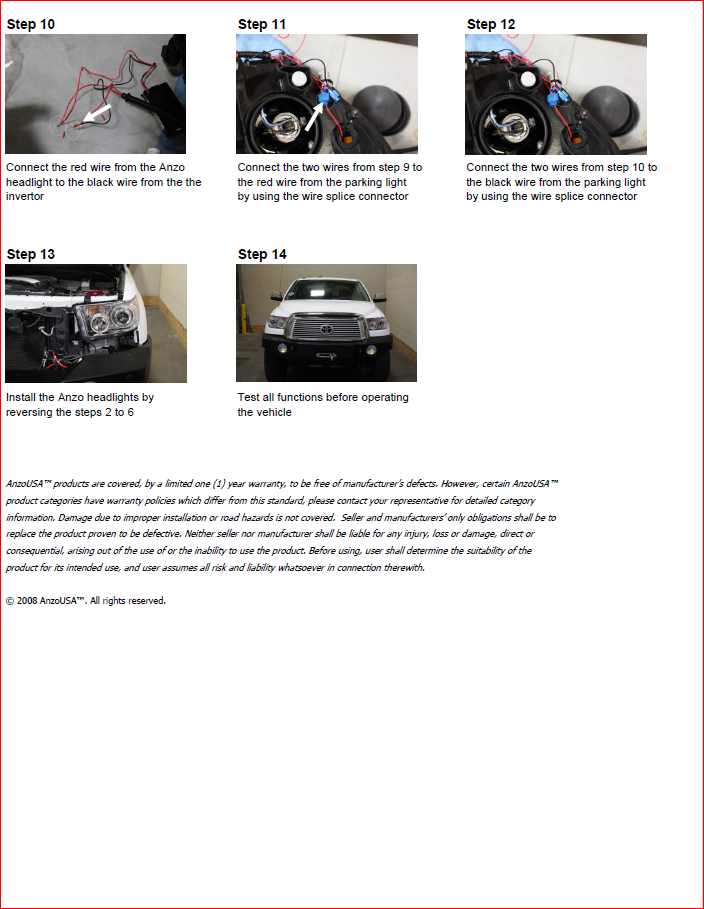 Step 10

Connect the red wire from the Anzo headlight to the black wire from the the invertor

Step 11

Connect the two wires from step 9 to the red wire from the parking light by using the wire splice connector

Step 12

Connect the two wires from step 10 to the black wire from the parking light by using the wire splice connector

Step 13

Install the Anzo headlights by reversing the steps 2 to 6

Step 14

Test all functions before operating the vehicle

AnzoUSA™ products are covered, by a limited one (1) year warranty, to be free of manufacturer's defects. However, certain AnzoUSA™ product categories have warranty policies which differ from this standard, please contact your representative for detailed category information. Damage due to improper installation or road hazards is not covered. Seller and manufacturers' only obligations shall be to replace the product proven to be defective. Neither seller nor manufacturer shall be liable for any injury, loss or damage, direct or consequential, arising out of the use of or the inability to use the product. Before using, user shall determine the suitability of the product for its intended use, and user assumes all risk and liability whatsoever in connection therewith.

© 2008 AnzoUSA™. All rights reserved.